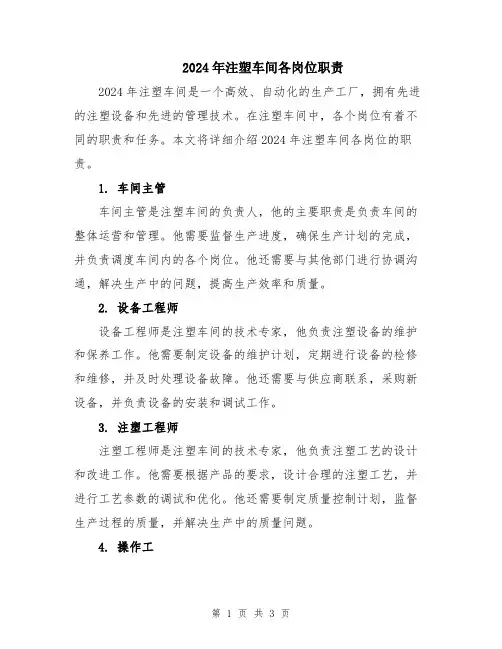 2024年注塑车间各岗位职责

2024年注塑车间是一个高效、自动化的生产工厂，拥有先进的注塑设备和先进的管理技术。在注塑车间中，各个岗位有着不同的职责和任务。本文将详细介绍2024年注塑车间各岗位的职责。

1. 车间主管

车间主管是注塑车间的负责人，他的主要职责是负责车间的整体运营和管理。他需要监督生产进度，确保生产计划的完成，并负责调度车间内的各个岗位。他还需要与其他部门进行协调沟通，解决生产中的问题，提高生产效率和质量。

2. 设备工程师

设备工程师是注塑车间的技术专家，他负责注塑设备的维护和保养工作。他需要制定设备的维护计划，定期进行设备的检修和维修，并及时处理设备故障。他还需要与供应商联系，采购新设备，并负责设备的安装和调试工作。

3. 注塑工程师

注塑工程师是注塑车间的技术专家，他负责注塑工艺的设计和改进工作。他需要根据产品的要求，设计合理的注塑工艺，并进行工艺参数的调试和优化。他还需要制定质量控制计划，监督生产过程的质量，并解决生产中的质量问题。

4. 操作工

第 1 页 共 3 页